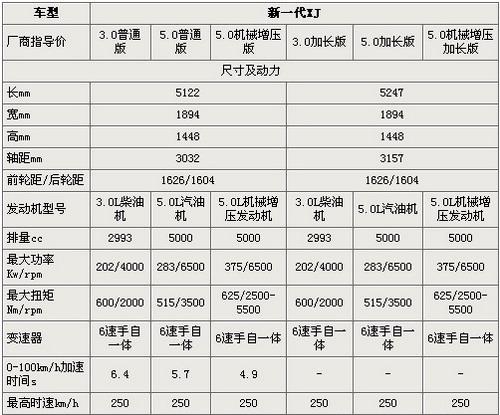 | 车型 | 新一代XJ | | | | | |
|---|---|---|---|---|---|---|
| 厂商指导价 | 3.0普通版 | 5.0普通版 | 5.0机械增压版 | 3.0加长版 | 5.0加长版 | 5.0机械增压加长版 |
| 尺寸及动力 | | | | | | |
| 长mm | 5122 | | | 5247 | | |
| 宽mm | 1894 | | | 1894 | | |
| 高mm | 1448 | | | 1448 | | |
| 轴距mm | 3032 | | | 3157 | | |
| 前轮距/后轮距 | 1626/1604 | | | 1626/1604 | | |
| 发动机型号 | 3.0L柴油机 | 5.0L汽油机 | 5.0L机械增压发动机 | 3.0L柴油机 | 5.0L汽油机 | 5.0L机械增压发动机 |
| 排量cc | 2993 | 5000 | 5000 | 2993 | 5000 | 5000 |
| 最大功率Kw/rpm | 202/4000 | 283/6500 | 375/6500 | 202/4000 | 283/6500 | 375/6500 |
| 最大扭矩Nm/rpm | 600/2000 | 515/3500 | 625/2500-5500 | 600/2000 | 515/3500 | 625/2500-5500 |
| 变速器 | 6速手自一体 | 6速手自一体 | 6速手自一体 | 6速手自一体 | 6速手自一体 | 6速手自一体 |
| 0-100km/h加速时间s | 6.4 | 5.7 | 4.9 | - | - | - |
| 最高时速km/h | 250 | 250 | 250 | 250 | 250 | 250 |